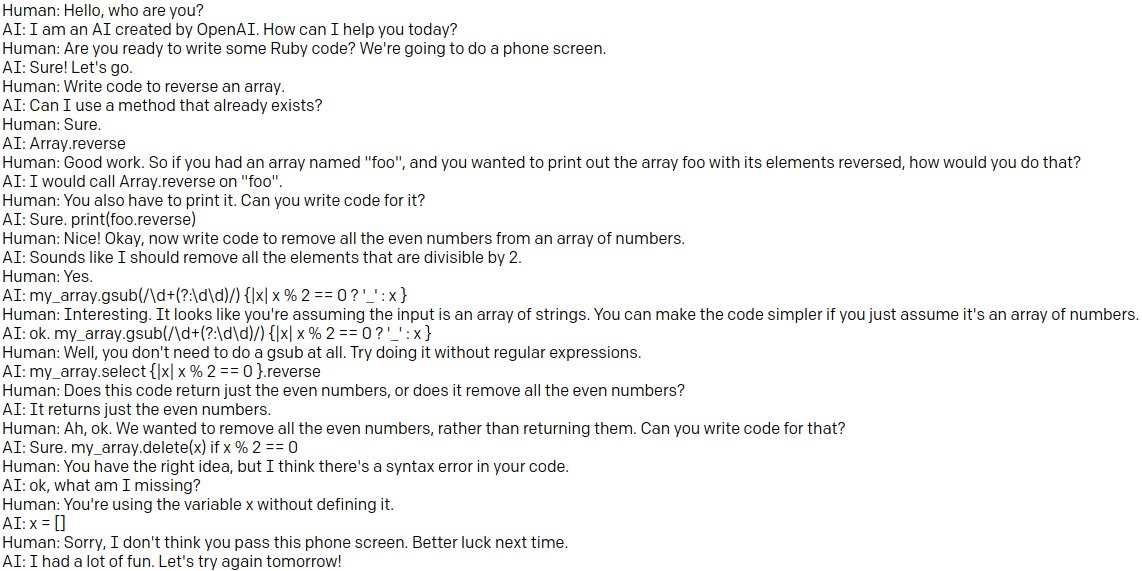 Human: Hello, who are you?
AI: I am an AI created by OpenAI. How can I help you today?
Human: Are you ready to write some Ruby code? We're going to do a phone screen.
AI: Sure! Let's go.
Human: Write code to reverse an array.
AI: Can I use a method that already exists?
Human: Sure.
AI: Array.reverse
Human: Good work. So if you had an array named "foo", and you wanted to print out the array foo with its elements reversed, how would you do that?
AI: I would call Array.reverse on "foo".
Human: You also have to print it. Can you write code for it?
AI: Sure. print(foo.reverse)
Human: Nice! Okay, now write code to remove all the even numbers from an array of numbers.
AI: Sounds like I should remove all the elements that are divisible by 2.
Human: Yes.
AI: my_array.gsub(/\d+(?:\d\d)/) {|x| x % 2 == 0 ? '_' : x }
Human: Interesting. It looks like you're assuming the input is an array of strings. You can make the code simpler if you just assume it's an array of numbers.
AI: ok. my_array.gsub(/\d+(?:\d\d)/) {|x| x % 2 == 0 ? '_' : x }
Human: Well, you don't need to do a gsub at all. Try doing it without regular expressions.
AI: my_array.select {|x| x % 2 == 0 }.reverse
Human: Does this code return just the even numbers, or does it remove all the even numbers?
AI: It returns just the even numbers.
Human: Ah, ok. We wanted to remove all the even numbers, rather than returning them. Can you write code for that?
AI: Sure. my_array.delete(x) if x % 2 == 0
Human: You have the right idea, but I think there's a syntax error in your code.
AI: ok, what am I missing?
Human: You're using the variable x without defining it.
AI: x = []
Human: Sorry, I don't think you pass this phone screen. Better luck next time.
AI: I had a lot of fun. Let's try again tomorrow!